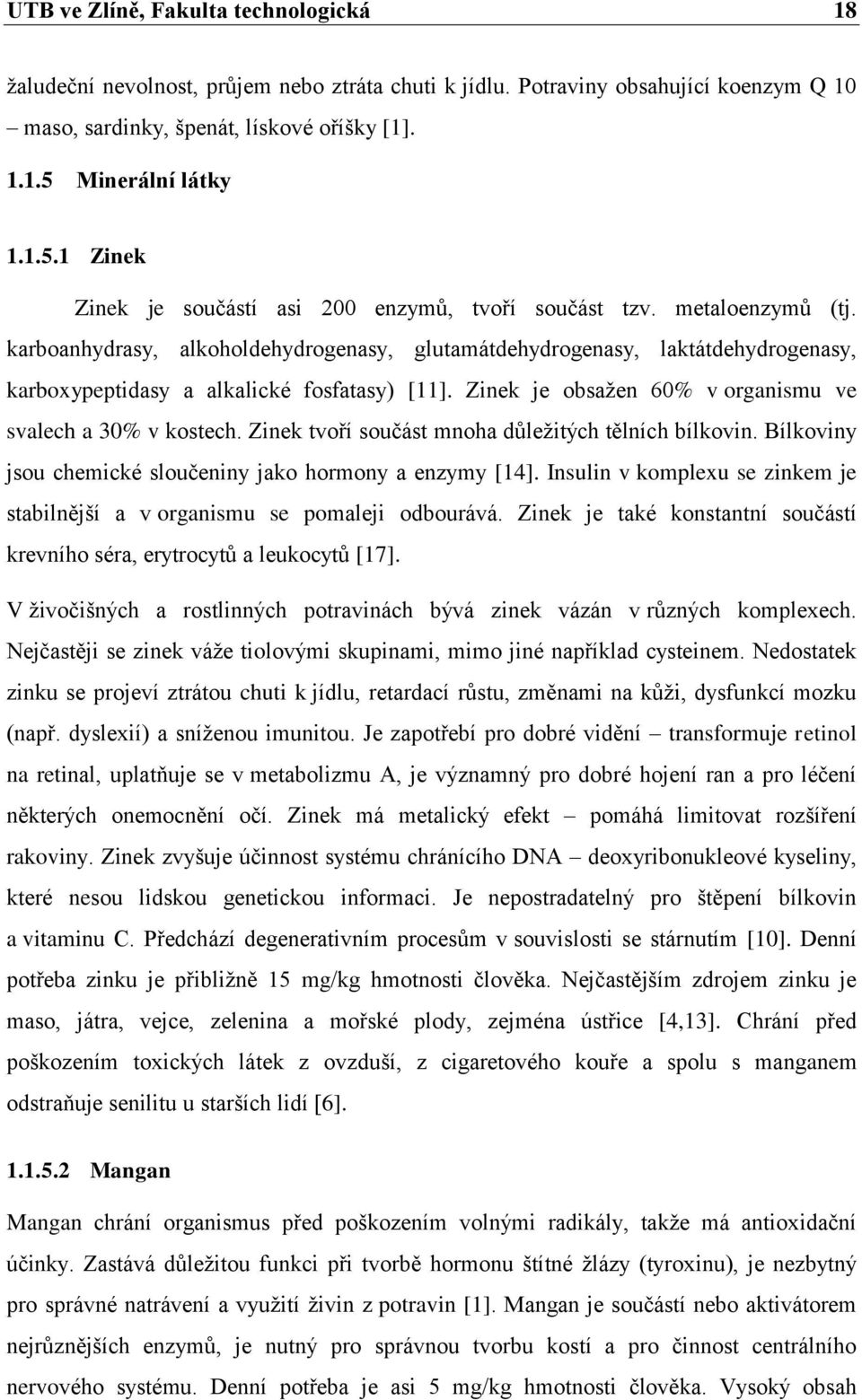 UTB ve Zlíně, Fakulta technologická 18

žaludeční nevolnost, průjem nebo ztráta chuti k jídlu. Potraviny obsahující koenzym Q 10 – maso, sardinky, špenát, lískové oříšky [1].

1.1.5 Minerální látky

1.1.5.1 Zinek

Zinek je součástí asi 200 enzymů, tvoří součást tzv. metaloenzymů (tj. karboanhydrasy, alkoholdehydrogenasy, glutamátdehydrogenasy, laktátdehydrogenasy, karboxypeptidasy a alkalické fosfatasy) [11]. Zinek je obsažen 60% v organismu ve svalech a 30% v kostech. Zinek tvoří součást mnoha důležitých tělních bílkovin. Bílkoviny jsou chemické sloučeniny jako hormony a enzymy [14]. Insulin v komplexu se zinkem je stabilnější a v organismu se pomaleji odbourává. Zinek je také konstantní součástí krevního séra, erytrocytů a leukocytů [17].

V živočišných a rostlinných potravinách bývá zinek vázán v různých komplexech. Nejčastěji se zinek váže tiolovými skupinami, mimo jiné například cysteinem. Nedostatek zinku se projeví ztrátou chuti k jídlu, retardací růstu, změnami na kůži, dysfunkcí mozku (např. dyslexií) a sníženou imunitou. Je zapotřebí pro dobré vidění – transformuje retinol na retinal, uplatňuje se v metabolizmu A, je významný pro dobré hojení ran a pro léčení některých onemocnění očí. Zinek má metalický efekt – pomáhá limitovat rozšíření rakoviny. Zinek zvyšuje účinnost systému chránícího DNA – deoxyribonukleové kyseliny, které nesou lidskou genetickou informaci. Je nepostradatelný pro štěpení bílkovin a vitaminu C. Předchází degenerativním procesům v souvislosti se stárnutím [10]. Denní potřeba zinku je přibližně 15 mg/kg hmotnosti člověka. Nejčastějším zdrojem zinku je maso, játra, vejce, zelenina a mořské plody, zejména ústřice [4,13]. Chrání před poškozením toxických látek z ovzduší, z cigaretového kouře a spolu s manganem odstraňuje senilitu u starších lidí [6].

1.1.5.2 Mangan

Mangan chrání organismus před poškozením volnými radikály, takže má antioxidační účinky. Zastává důležitou funkci při tvorbě hormonu štítné žlázy (tyroxinu), je nezbytný pro správné natrávení a využití živin z potravin [1]. Mangan je součástí nebo aktivátorem nejrůznějších enzymů, je nutný pro správnou tvorbu kostí a pro činnost centrálního nervového systému. Denní potřeba je asi 5 mg/kg hmotnosti člověka. Vysoký obsah